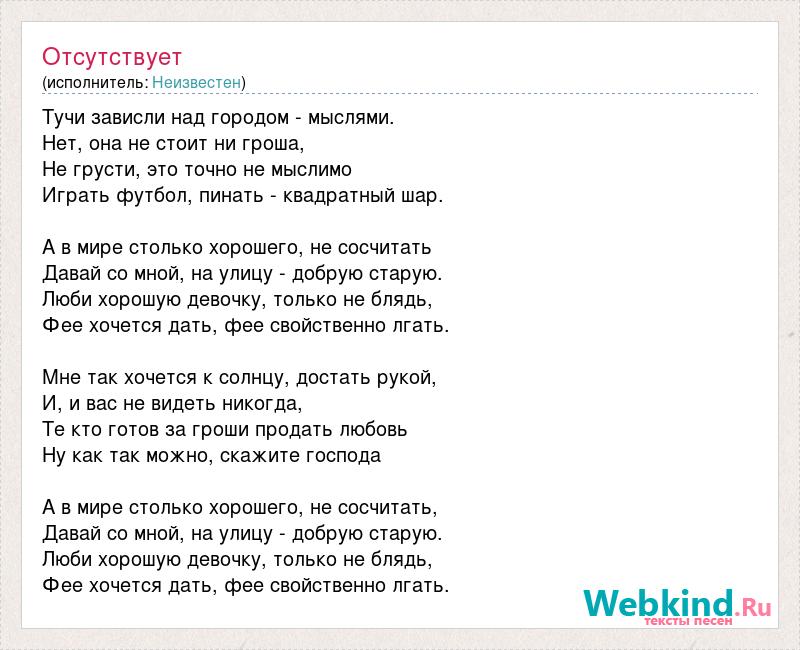 Отсутствует
(исполнитель: Неизвестен)

Тучи зависли над городом - мыслями.
Нет, она не стоит ни гроша,
Не грусти, это точно не мыслимо
Играть футбол, пинать - квадратный шар.

А в мире столько хорошего, не сосчитать
Давай со мной, на улицу - добрую старую.
Люби хорошую девочку, только не блядь,
Фее хочется дать, фее свойственно лгать.

Мне так хочется к солнцу, достать рукой,
И, и вас не видеть никогда,
Те кто готов за гроши продать любовь
Ну как так можно, скажите господа

А в мире столько хорошего, не сосчитать,
Давай со мной, на улицу - добрую старую.
Люби хорошую девочку, только не блядь,
Фее хочется дать, фее свойственно лгать.

Webkind.Ru
тексты песен